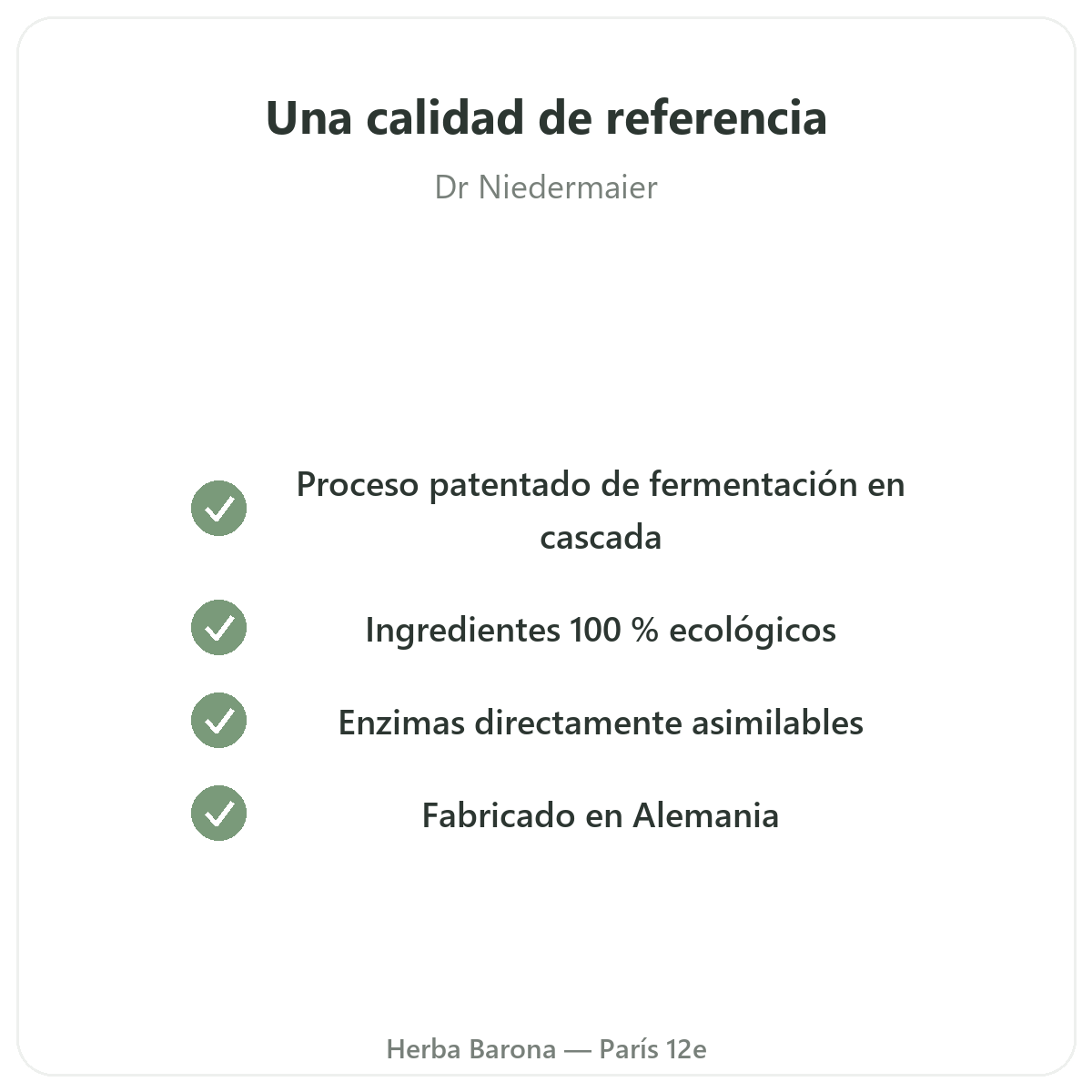 Una calidad de referencia

Dr Niedermaier

✓ Proceso patentado de fermentación en cascada

✓ Ingredientes 100 % ecológicos

✓ Enzimas directamente asimilables

✓ Fabricado en Alemania

Herba Barona — París 12e